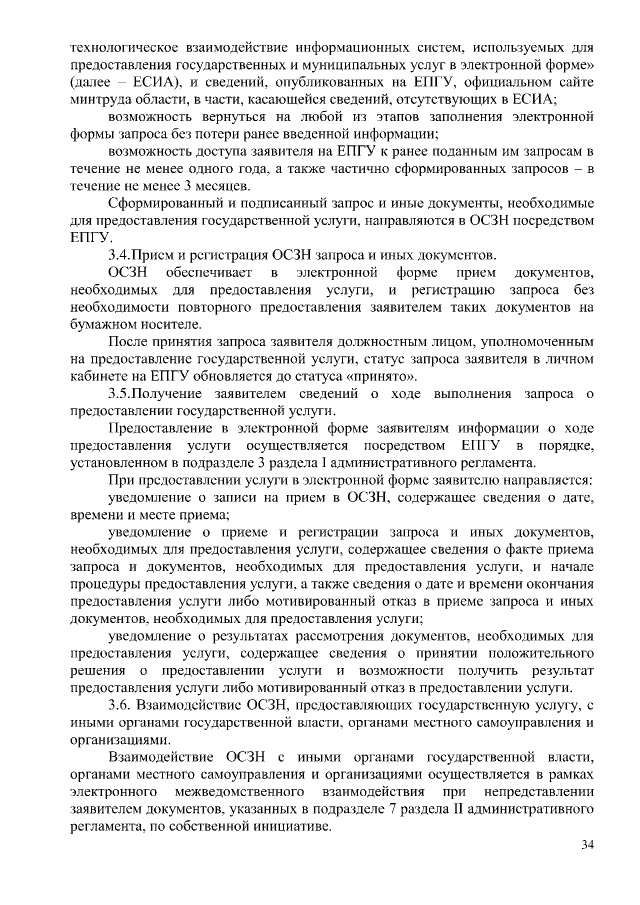 технологическое взаимодействие информационных систем, используемых для предоставления государственных и муниципальных услуг в электронной форме» (далее – ЕСИА), и сведений, опубликованных на ЕПГУ, официальном сайте минтруда области, в части, касающейся сведений, отсутствующих в ЕСИА;

возможность вернуться на любой из этапов заполнения электронной формы запроса без потери ранее введенной информации;

возможность доступа заявителя на ЕПГУ к ранее поданным им запросам в течение не менее одного года, а также частично сформированных запросов – в течение не менее 3 месяцев.

Сформированный и подписанный запрос и иные документы, необходимые для предоставления государственной услуги, направляются в ОСЗН посредством ЕПГУ.

3.4.Прием и регистрация ОСЗН запроса и иных документов.

ОСЗН обеспечивает в электронной форме прием документов, необходимых для предоставления услуги, и регистрацию запроса без необходимости повторного предоставления заявителем таких документов на бумажном носителе.

После принятия запроса заявителя должностным лицом, уполномоченным на предоставление государственной услуги, статус запроса заявителя в личном кабинете на ЕПГУ обновляется до статуса «принято».

3.5.Получение заявителем сведений о ходе выполнения запроса о предоставлении государственной услуги.

Предоставление в электронной форме заявителям информации о ходе предоставления услуги осуществляется посредством ЕПГУ в порядке, установленном в подразделе 3 раздела I административного регламента.

При предоставлении услуги в электронной форме заявителю направляется:

уведомление о записи на прием в ОСЗН, содержащее сведения о дате, времени и месте приема;

уведомление о приеме и регистрации запроса и иных документов, необходимых для предоставления услуги, содержащее сведения о факте приема запроса и документов, необходимых для предоставления услуги, и начале процедуры предоставления услуги, а также сведения о дате и времени окончания предоставления услуги либо мотивированный отказ в приеме запроса и иных документов, необходимых для предоставления услуги;

уведомление о результатах рассмотрения документов, необходимых для предоставления услуги, содержащее сведения о принятии положительного решения о предоставлении услуги и возможности получить результат предоставления услуги либо мотивированный отказ в предоставлении услуги.

3.6. Взаимодействие ОСЗН, предоставляющих государственную услугу, с иными органами государственной власти, органами местного самоуправления и организациями.

Взаимодействие ОСЗН с иными органами государственной власти, органами местного самоуправления и организациями осуществляется в рамках электронного межведомственного взаимодействия при непредставлении заявителем документов, указанных в подразделе 7 раздела II административного регламента, по собственной инициативе.

34